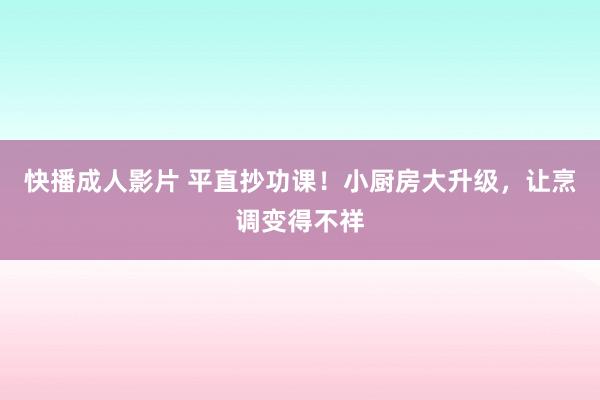 快播成人影片 平直抄功课！小厨房大升级，让烹调变得不祥